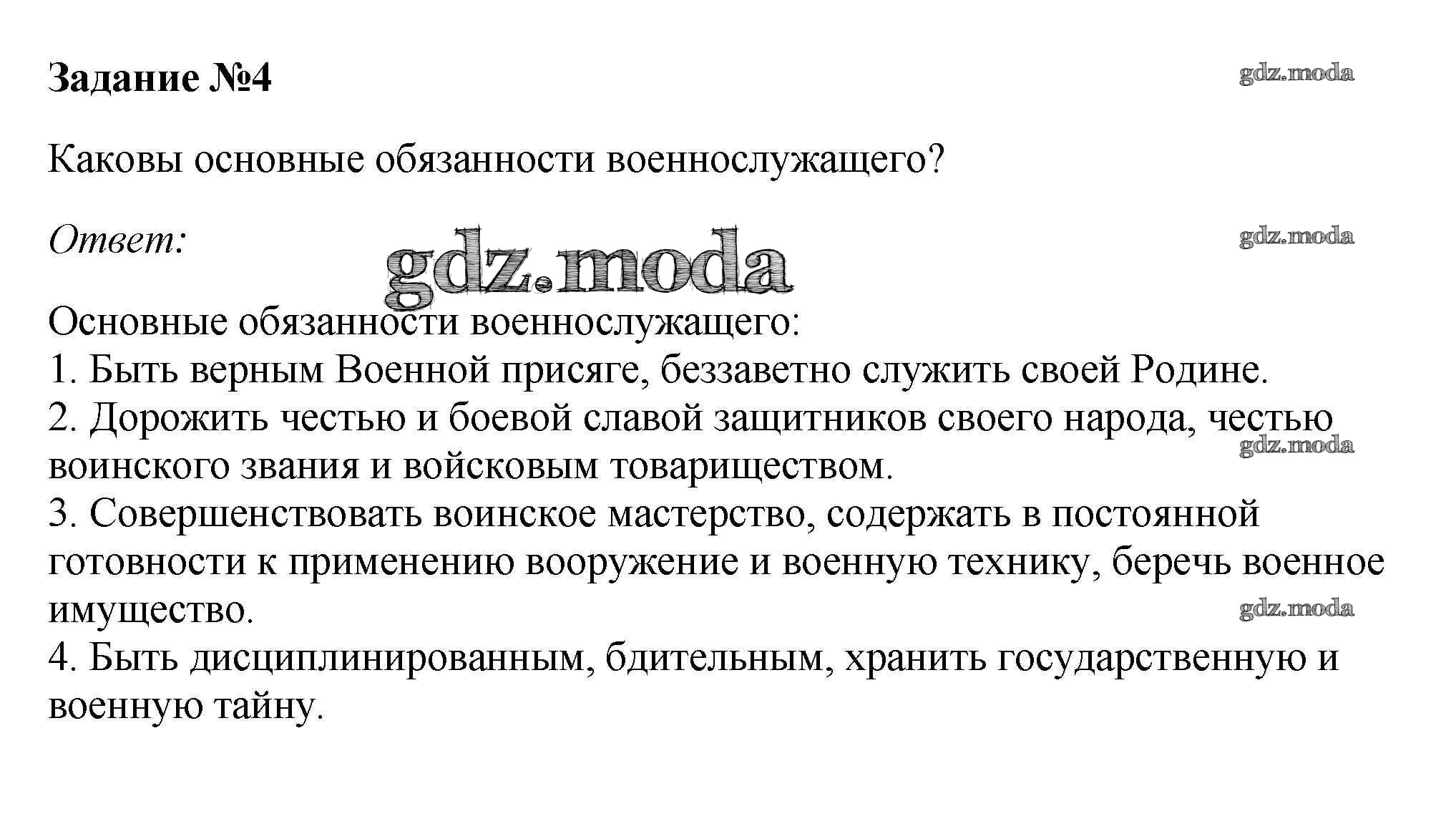 Задание №4

gdz.moda

Каковы основные обязанности военнослужащего?

Ответ:

gdz.moda

gdz.moda

Основные обязанности военнослужащего:
1. Быть верным Военной присяге, беззаветно служить своей Родине.
2. Дорожить честью и боевой славой защитников своего народа, честью воинского звания и войсковым товариществом.

gdz.moda

3. Совершенствовать воинское мастерство, содержать в постоянной готовности к применению вооружение и военную технику, беречь военное имущество.

gdz.moda

4. Быть дисциплинированным, бдительным, хранить государственную и военную тайну.